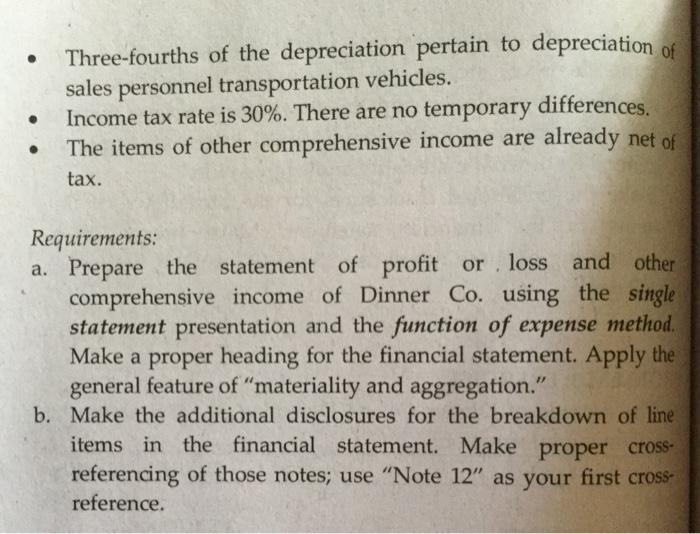 • Three-fourths of the depreciation pertain to depreciation of sales personnel transportation vehicles.
• Income tax rate is 30%. There are no temporary differences.
• The items of other comprehensive income are already net of tax.

Requirements:
a. Prepare the statement of profit or loss and other comprehensive income of Dinner Co. using the single statement presentation and the function of expense method. Make a proper heading for the financial statement. Apply the general feature of "materiality and aggregation."
b. Make the additional disclosures for the breakdown of line items in the financial statement. Make proper cross-referencing of those notes; use "Note 12" as your first cross-reference.